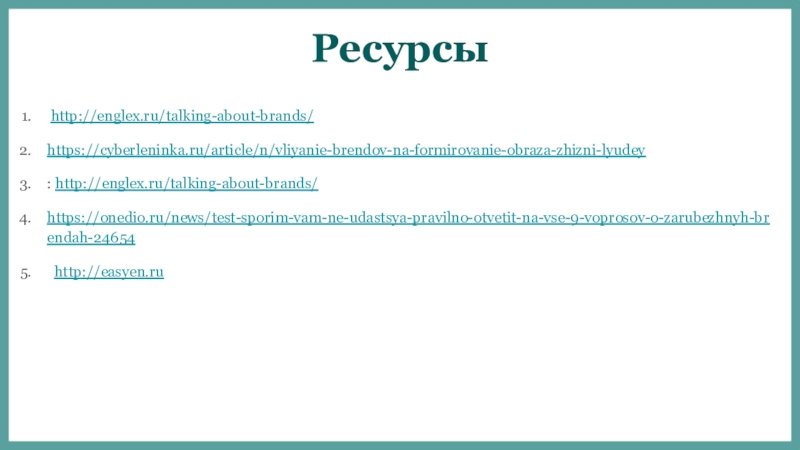 Ресурсы

1. http://englex.ru/talking-about-brands/

2. https://cyberleninka.ru/article/n/vliyanie-brendov-na-formirovanie-obraza-zhizni-lyudey

3. : http://englex.ru/talking-about-brands/

4. https://onedio.ru/news/test-sporim-vam-ne-udastsya-pravilno-otvetit-na-vse-9-voprosov-o-zarubezhnyh-brendah-24654

5. http://easyen.ru